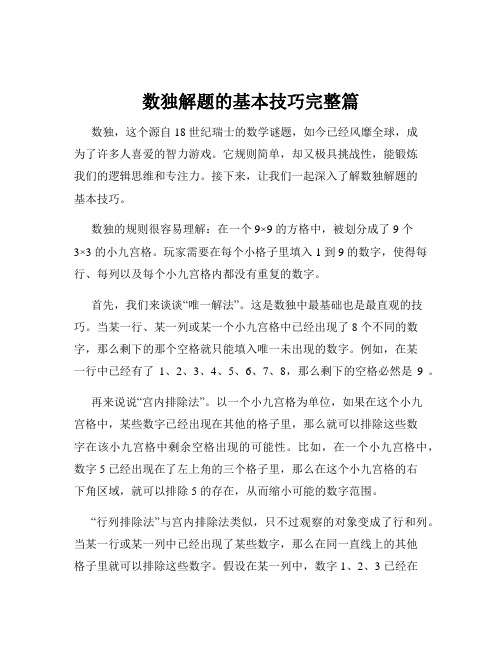 数独解题的基本技巧完整篇

数独，这个源自 18 世纪瑞士的数学谜题，如今已经风靡全球，成为了许多人喜爱的智力游戏。它规则简单，却又极具挑战性，能锻炼我们的逻辑思维和专注力。接下来，让我们一起深入了解数独解题的基本技巧。

数独的规则很容易理解：在一个 9×9 的方格中，被划分成了 9 个 3×3 的小九宫格。玩家需要在每个小格子里填入 1 到 9 的数字，使得每行、每列以及每个小九宫格内都没有重复的数字。

首先，我们来谈谈“唯一解法”。这是数独中最基础也是最直观的技巧。当某一行、某一列或某一个小九宫格中已经出现了 8 个不同的数字，那么剩下的那个空格就只能填入唯一未出现的数字。例如，在某一行中已经有了 1、2、3、4、5、6、7、8，那么剩下的空格必然是 9 。

再来说说“宫内排除法”。以一个小九宫格为单位，如果在这个小九宫格中，某些数字已经出现在其他的格子里，那么就可以排除这些数字在该小九宫格中剩余空格出现的可能性。比如，在一个小九宫格中，数字 5 已经出现在了左上角的三个格子里，那么在这个小九宫格的右下角区域，就可以排除 5 的存在，从而缩小可能的数字范围。

“行列排除法”与宫内排除法类似，只不过观察的对象变成了行和列。当某一行或某一列中已经出现了某些数字，那么在同一直线上的其他格子里就可以排除这些数字。假设在某一列中，数字 1、2、3 已经在